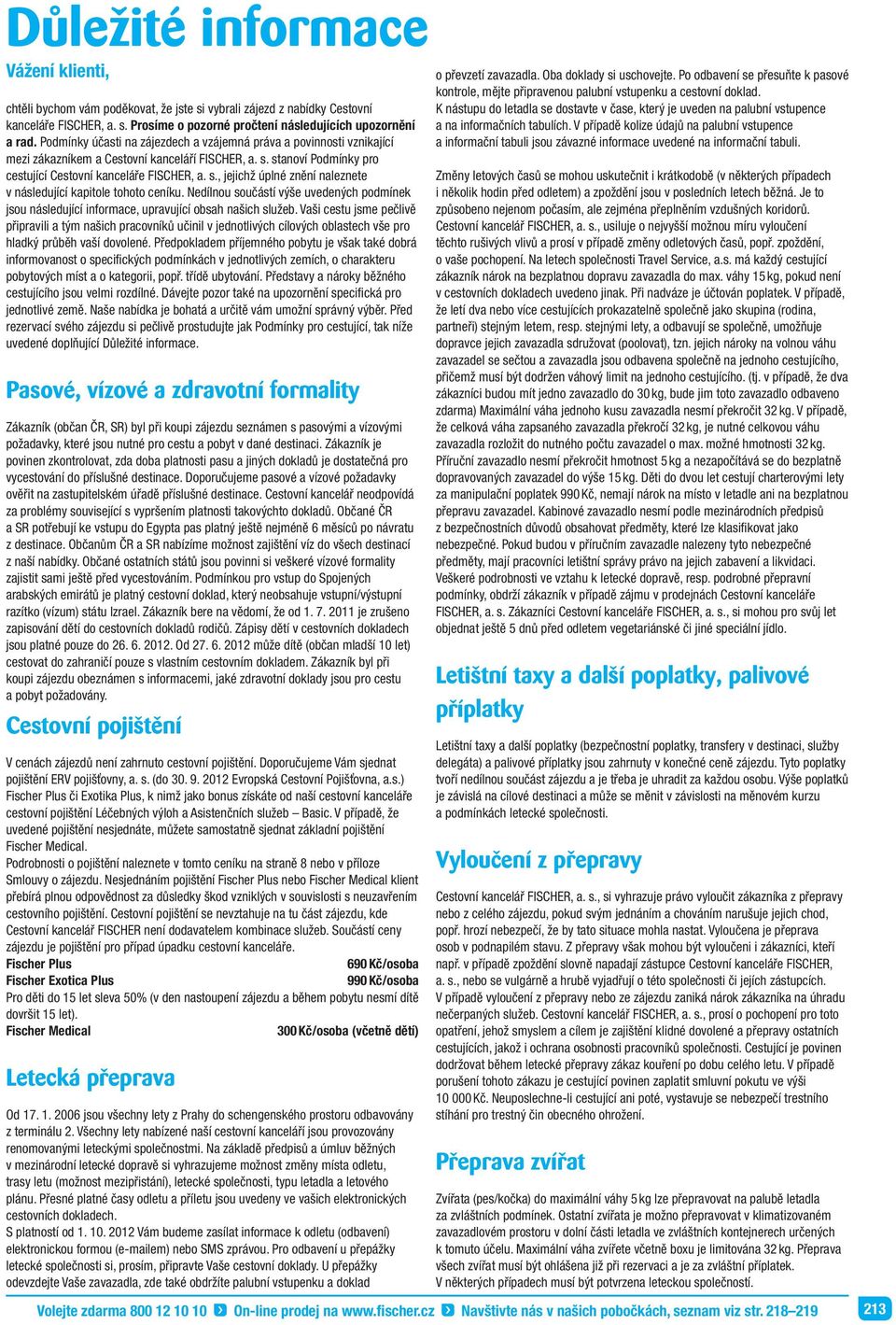 Důležité informace

Vážení klienti,

chtěli bychom vám poděkovat, že jste si vybrali zájezd z nabídky Cestovní kanceláře FISCHER, a. s. Prosíme o pozorné pročtení následujících upozornění a rad. Podmínky účasti na zájezdech a vzájemná práva a povinnosti vznikající mezi zákazníkem a Cestovní kanceláří FISCHER, a. s. stanoví Podmínky pro cestující Cestovní kanceláře FISCHER, a. s., jejichž úplné znění naleznete v následující kapitole tohoto ceníku. Nedílnou součástí výše uvedených podmínek jsou následující informace, upravující obsah našich služeb. Vaši cestu jsme pečlivě připravili a tým našich pracovníků učinil v jednotlivých cílových oblastech vše pro hladký průběh vaší dovolené. Předpokladem příjemného pobytu je však také dobrá informovanost o specifických podmínkách v jednotlivých zemích, o charakteru pobytových míst a o kategorii, popř. třídě ubytování. Představy a nároky běžného cestujícího jsou velmi rozdílné. Dávejte pozor také na upozornění specifická pro jednotlivé země. Naše nabídka je bohatá a určitě vám umožní správný výběr. Před rezervací svého zájezdu si pečlivě prostudujte jak Podmínky pro cestující, tak níže uvedené doplňující Důležité informace.

Pasové, vízové a zdravotní formality

Zákazník (občan ČR, SR) byl při koupi zájezdu seznámen s pasovými a vízovými požadavky, které jsou nutné pro cestu a pobyt v dané destinaci. Zákazník je povinen zkontrolovat, zda doba platnosti pasu a jiných dokladů je dostatečná pro vycestování do příslušné destinace. Doporučujeme pasové a vízové požadavky ověřit na zastupitelském úřadě příslušné destinace. Cestovní kancelář neodpovídá za problémy související s vypršením platnosti takovýchto dokladů. Občané ČR a SR potřebují ke vstupu do Egypta pas platný ještě nejméně 6 měsíců po návratu z destinace. Občanům ČR a SR nabízíme možnost zajištění víz do všech destinací z naší nabídky. Občané ostatních států jsou povinni si veškeré vízové formality zajistit sami ještě před vycestováním. Podmínkou pro vstup do Spojených arabských emirátů je platný cestovní doklad, který neobsahuje vstupní/výstupní razítko (vízum) státu Izrael. Zákazník bere na vědomí, že od 1. 7. 2011 je zrušeno zapisování dětí do cestovních dokladů rodičů. Zápisy dětí v cestovních dokladech jsou platné pouze do 26. 6. 2012. Od 27. 6. 2012 může dítě (občan mladší 10 let) cestovat do zahraničí pouze s vlastním cestovním dokladem. Zákazník byl při koupi zájezdu obeznámen s informacemi, jaké zdravotní doklady jsou pro cestu a pobyt požadovány.

Cestovní pojištění

V cenách zájezdů není zahrnuto cestovní pojištění. Doporučujeme Vám sjednat pojištění ERV pojišťovny, a. s. (do 30. 9. 2012 Evropská Cestovní Pojišťovna, a.s.) Fischer Plus či Exotika Plus, k nimž jako bonus získáte od naší cestovní kanceláře cestovní pojištění Léčebných výloh a Asistenčních služeb – Basic. V případě, že uvedené pojištění nesjednáte, můžete samostatně sjednat základní pojištění Fischer Medical.
Podrobnosti o pojištění naleznete v tomto ceníku na straně 8 nebo v příloze Smlouvy o zájezdu. Nesjednáním pojištění Fischer Plus nebo Fischer Medical klient přebírá plnou odpovědnost za důsledky škod vzniklých v souvislosti s neuzavřením cestovního pojištění. Cestovní pojištění se nevztahuje na tu část zájezdu, kde Cestovní kancelář FISCHER není dodavatelem kombinace služeb. Součástí ceny zájezdu je pojištění pro případ úpadku cestovní kanceláře.
Fischer Plus 690 Kč/osoba
Fischer Exotica Plus 990 Kč/osoba
Pro děti do 15 let sleva 50% (v den nastoupení zájezdu a během pobytu nesmí dítě dovršit 15 let).
Fischer Medical 300 Kč/osoba (včetně dětí)

Letecká přeprava

Od 17. 1. 2006 jsou všechny lety z Prahy do schengenského prostoru odbavovány z terminálu 2. Všechny lety nabízené naší cestovní kanceláří jsou provozovány renomovanými leteckými společnostmi. Na základě předpisů a úmluv běžných v mezinárodní letecké dopravě si vyhrazujeme možnost změny místa odletu, trasy letu (možnost mezipřistání), letecké společnosti, typu letadla a letového plánu. Přesné platné časy odletu a příletu jsou uvedeny ve vašich elektronických cestovních dokladech.
S platností od 1. 10. 2012 Vám budeme zasílat informace k odletu (odbavení) elektronickou formou (e-mailem) nebo SMS zprávou. Pro odbavení u přepážky letecké společnosti si, prosím, připravte Vaše cestovní doklady. U přepážky odevzdejte Vaše zavazadla, zde také obdržíte palubní vstupenku a doklad o převzetí zavazadla. Oba doklady si uschovejte. Po odbavení se přesuňte k pasové kontrole, mějte připravenou palubní vstupenku a cestovní doklad.
K nástupu do letadla se dostavte v čase, který je uveden na palubní vstupence a na informačních tabulích. V případě kolize údajů na palubní vstupence a informační tabuli jsou závazné informace uvedené na informační tabuli.

Změny letových časů se mohou uskutečnit i krátkodobě (v některých případech i několik hodin před odletem) a zpoždění jsou v posledních letech běžná. Je to způsobeno nejenom počasím, ale zejména přeplněním vzdušných koridorů. Cestovní kancelář FISCHER, a. s., usiluje o nejvyšší možnou míru vyloučení těchto rušivých vlivů a prosí v případě změny odletových časů, popř. zpoždění, o vaše pochopení. Na letech společnosti Travel Service, a.s. má každý cestující zákazník nárok na bezplatnou dopravu zavazadla do max. váhy 15 kg, pokud není v cestovních dokladech uvedeno jinak. Při nadváze je účtován poplatek. V případě, že letí dva nebo více cestujících prokazatelně společně jako skupina (rodina, partneři) stejným letem, resp. stejnými lety, a odbavují se společně, umožňuje dopravce jejich zavazadla sdružovat (poolovat), tzn. jejich nároky na volnou váhu zavazadel se sečtou a zavazadla jsou odbavena společně na jednoho cestujícího, přičemž musí být dodržen váhový limit na jednoho cestujícího. (tj. v případě, že dva zákazníci budou mít jedno zavazadlo do 30 kg, bude jim toto zavazadlo odbaveno zdarma) Maximální váha jednoho kusu zavazadla nesmí překročit 32 kg. V případě, že celková váha zapsaného zavazadla překročí 32 kg, je nutné celkovou váhu zavazadla rozložit do nutného počtu zavazadel o max. možné hmotnosti 32 kg. Příruční zavazadlo nesmí překročit hmotnost 5 kg a nezapočítává se do bezplatně dopravovaných zavazadel do výše 15 kg. Děti do dvou let cestují charterovými lety za manipulační poplatek 990 Kč, nemají nárok na místo v letadle ani na bezplatnou přepravu zavazadel. Kabinové zavazadlo nesmí podle mezinárodních předpisů z bezpečnostních důvodů obsahovat předměty, které lze klasifikovat jako nebezpečné. Pokud budou v příručním zavazadle nalezeny tyto nebezpečné předměty, mají pracovníci letištní správy právo na jejich zabavení a likvidaci. Veškeré podrobnosti ve vztahu k letecké dopravě, resp. podrobné přepravní podmínky, obdrží zákazník v případě zájmu v prodejnách Cestovní kanceláře FISCHER, a. s. Zákazníci Cestovní kanceláře FISCHER, a. s., si mohou pro svůj let objednat ještě 5 dnů před odletem vegetariánské či jiné speciální jídlo.

Letištní taxy a další poplatky, palivové příplatky

Letištní taxy a další poplatky (bezpečnostní poplatky, transfery v destinaci, služby delegáta) a palivové příplatky jsou zahrnuty v konečné ceně zájezdu. Tyto poplatky tvoří nedílnou součást zájezdu a je třeba je uhradit za každou osobu. Výše poplatků je závislá na cílové destinaci a může se měnit v závislosti na měnovém kurzu a podmínkách letecké společnosti.

Vyloučení z přepravy

Cestovní kancelář FISCHER, a. s., si vyhrazuje právo vyloučit zákazníka z přepravy nebo z celého zájezdu, pokud svým jednáním a chováním narušuje jejich chod, popř. hrozí nebezpečí, že by tato situace mohla nastat. Vyloučena je přeprava osob v podnapilém stavu. Z přepravy však mohou být vyloučeni i zákazníci, kteří např. v případě zpoždění slovně napadají zástupce Cestovní kanceláře FISCHER, a. s., nebo se vulgárně a hrubě vyjadřují o této společnosti či jejích zástupcích. V případě vyloučení z přepravy nebo ze zájezdu zaniká nárok zákazníka na úhradu nečerpaných služeb. Cestovní kancelář FISCHER, a. s., prosí o pochopení pro toto opatření, jehož smyslem a cílem je zajištění klidné dovolené a přepravy ostatních cestujících, jakož i ochrana osobnosti pracovníků společnosti. Cestující je povinen dodržovat během letecké přepravy zákaz kouření po dobu celého letu. V případě porušení tohoto zákazu je cestující povinen zaplatit smluvní pokutu ve výši 10 000 Kč. Neuposlechne-li cestující ani poté, vystavuje se nebezpečí trestního stíhání pro trestný čin obecného ohrožení.

Přeprava zvířat

Zvířata (pes/kočka) do maximální váhy 5 kg lze přepravovat na palubě letadla za zvláštních podmínek. Ostatní zvířata je možno přepravovat v klimatizovaném zavazadlovém prostoru v dolní části letadla ve zvláštních kontejnerech určených k tomuto účelu. Maximální váha zvířete včetně boxu je limitována 32 kg. Přeprava všech zvířat musí být ohlášena již při rezervaci a je za zvláštní příplatek. V některých případech musí být potvrzena leteckou společností.

Volejte zdarma 800 12 10 10 On-line prodej na www.fischer.cz Navštivte nás v našich pobočkách, seznam viz str. 218–219 213